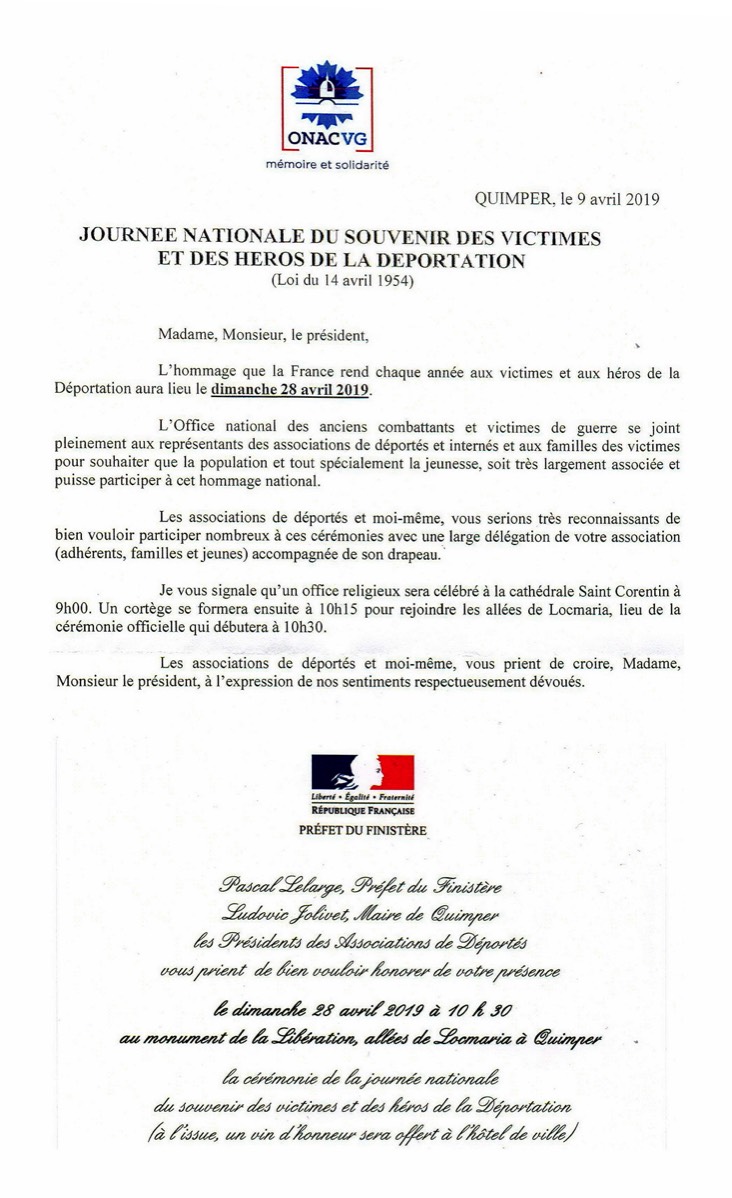 ONACVG
mémoire et solidarité

QUIMPER, le 9 avril 2019

JOURNEE NATIONALE DU SOUVENIR DES VICTIMES ET DES HEROS DE LA DEPORTATION
(Loi du 14 avril 1954)

Madame, Monsieur, le président,

L'hommage que la France rend chaque année aux victimes et aux héros de la Déportation aura lieu le dimanche 28 avril 2019.

L'Office national des anciens combattants et victimes de guerre se joint pleinement aux représentants des associations de déportés et internés et aux familles des victimes pour souhaiter que la population et tout spécialement la jeunesse, soit très largement associée et puisse participer à cet hommage national.

Les associations de déportés et moi-même, vous serions très reconnaissants de bien vouloir participer nombreux à ces cérémonies avec une large délégation de votre association (adhérents, familles et jeunes) accompagnée de son drapeau.

Je vous signale qu'un office religieux sera célébré à la cathédrale Saint Corentin à 9h00. Un cortège se formera ensuite à 10h15 pour rejoindre les allées de Locmaria, lieu de la cérémonie officielle qui débutera à 10h30.

Les associations de déportés et moi-même, vous prient de croire, Madame, Monsieur le président, à l'expression de nos sentiments respectueusement dévoués.

Liberté • Égalité • Fraternité
RÉPUBLIQUE FRANÇAISE
PRÉFET DU FINISTÈRE

Pascal Lelarge, Préfet du Finistère
Ludovic Jolivet, Maire de Quimper
les Présidents des Associations de Déportés
vous prient de bien vouloir honorer de votre présence

le dimanche 28 avril 2019 à 10 h 30
au monument de la Libération, allées de Locmaria à Quimper

la cérémonie de la journée nationale
du souvenir des victimes et des héros de la Déportation
(à l'issue, un vin d'honneur sera offert à l'hôtel de ville)